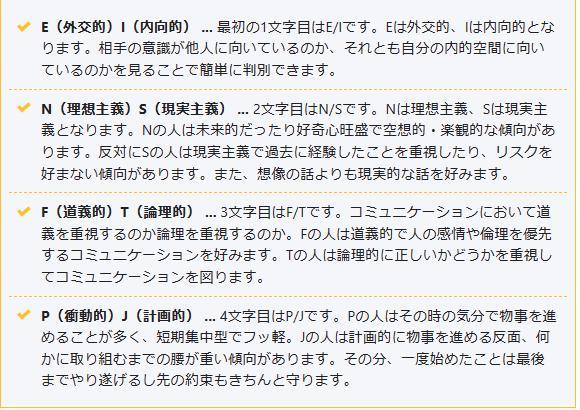 E（外交的）I（内向的） … 最初の1文字目はE/Iです。Eは外交的、Iは内向的となります。相手の意識が他人に向いているのか、それとも自分の内的空間に向いているのかを見ることで簡単に判別できます。

N（理想主義）S（現実主義） … 2文字目はN/Sです。Nは理想主義、Sは現実主義となります。Nの人は未来的だったり好奇心旺盛で空想的・楽観的な傾向があります。反対にSの人は現実主義で過去に経験したことを重視したり、リスクを好まない傾向があります。また、想像の話よりも現実的な話を好みます。

F（道義的）T（論理的） … 3文字目はF/Tです。コミュニケーションにおいて道義を重視するのか論理を重視するのか。Fの人は道義的で人の感情や倫理を優先するコミュニケーションを好みます。Tの人は論理的に正しいかどうかを重視してコミュニケーションを図ります。

P（衝動的）J（計画的） … 4文字目はP/Jです。Pの人はその時の気分で物事を進めることが多く、短期集中型でフッ軽。Jの人は計画的に物事を進める反面、何かに取り組むまでの腰が重い傾向があります。その分、一度始めたことは最後までやり遂げるし先の約束もきちんと守ります。